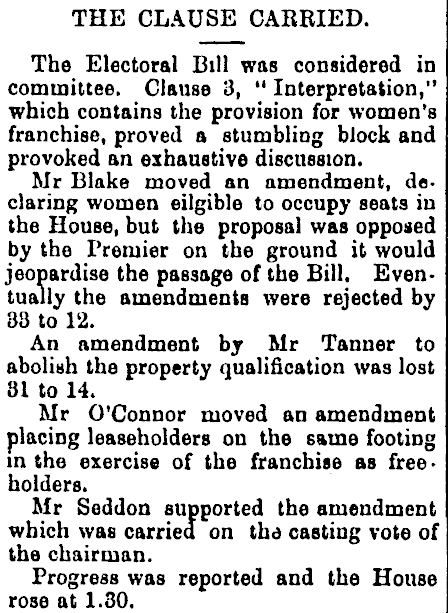 THE CLAUSE CARRIED.

The Electoral Bill was considered in committee. Clause 3, "Interpretation," which contains the provision for women's franchise, proved a stumbling block and provoked an exhaustive discussion.

Mr Blake moved an amendment, declaring women eilgible to occupy seats in the House, but the proposal was opposed by the Premier on the ground it would jeopardise the passage of the Bill. Eventually the amendments were rejected by 33 to 12.

An amendment by Mr Tanner to abolish the property qualification was lost 31 to 14.

Mr O'Connor moved an amendment placing leaseholders on the same footing in the exercise of the franchise as freeholders.

Mr Seddon supported the amendment which was carried on the casting vote of the chairman.

Progress was reported and the House rose at 1.30.